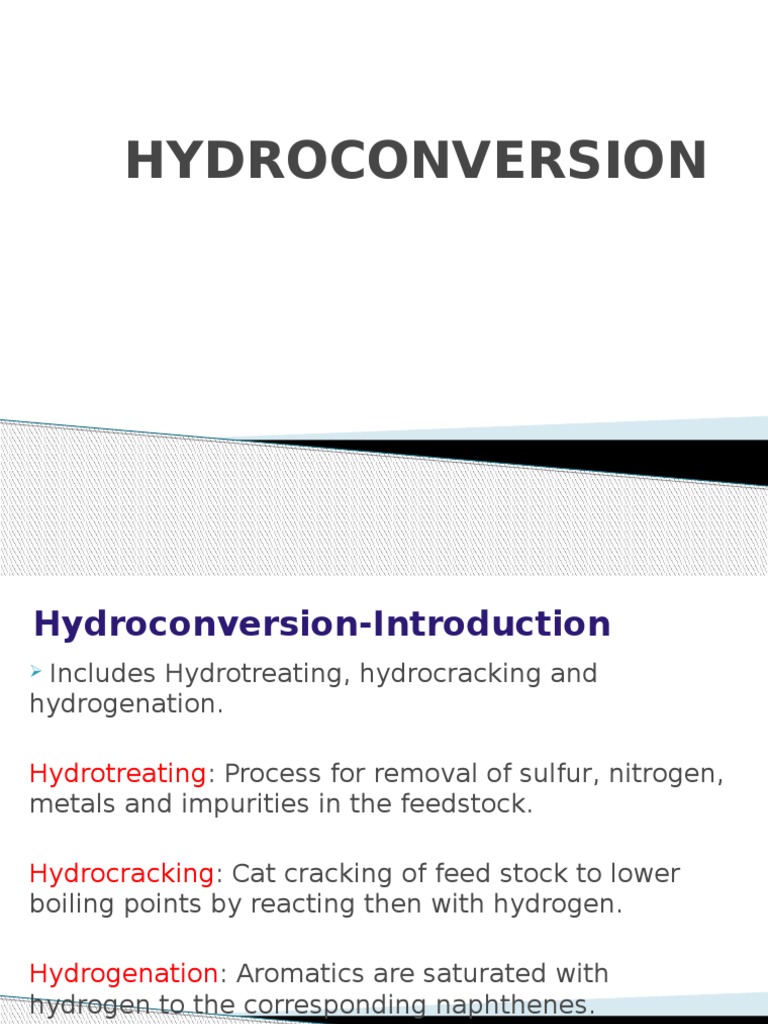 HYDROCONVERSION

Hydroconversion-Introduction

Includes Hydrotreating, hydrocracking and hydrogenation.

Hydrotreating: Process for removal of sulfur, nitrogen, metals and impurities in the feedstock.

Hydrocracking: Cat cracking of feed stock to lower boiling points by reacting then with hydrogen.

Hydrogenation: Aromatics are saturated with hydrogen to the corresponding naphthenes.